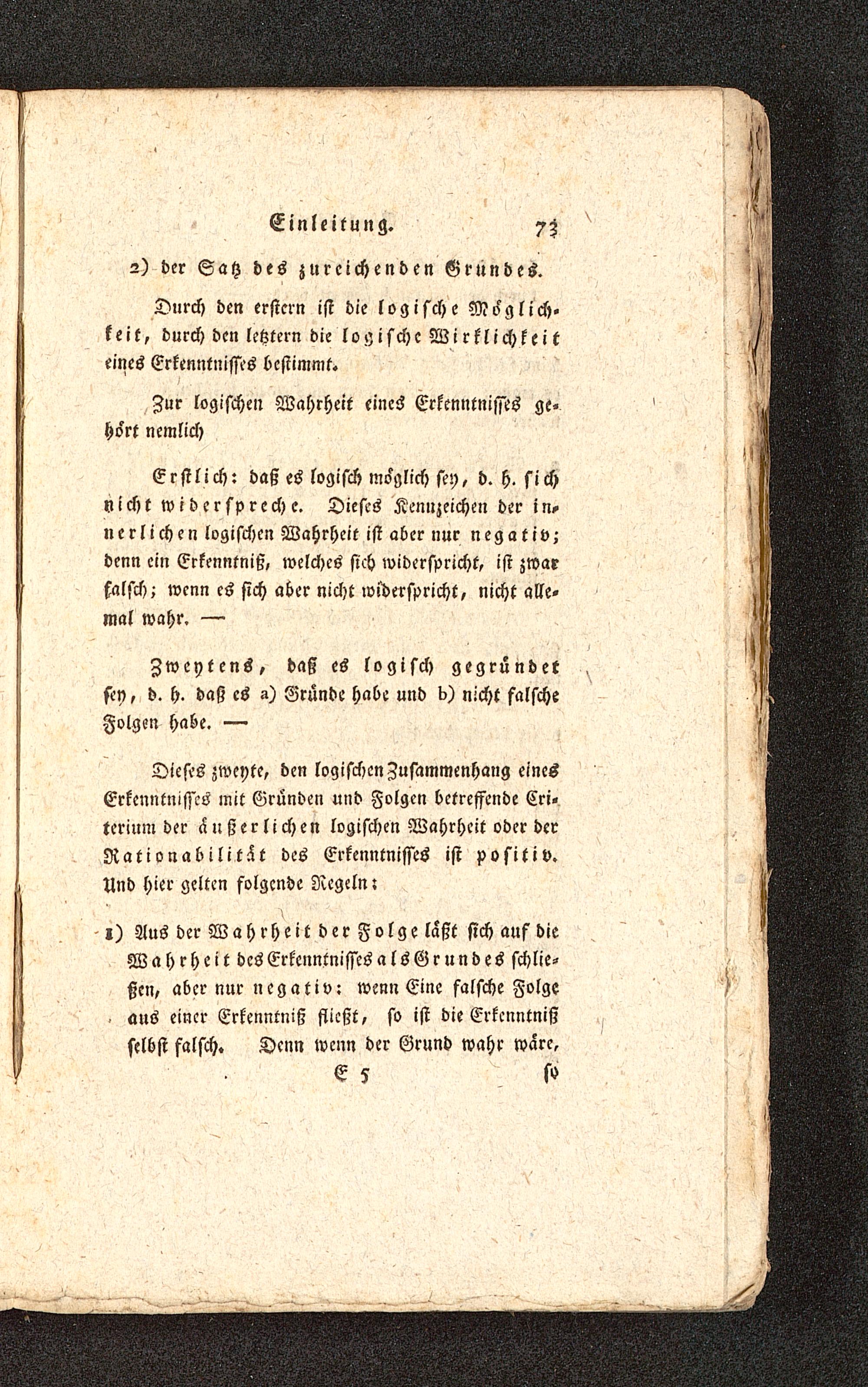 Einleitung. 73

2) der Satz des zureichenden Grundes.

Durch den erstern ist die logische Möglichkeit, durch den letztern die logische Wirklichkeit eines Erkenntnisses bestimmt.

Zur logischen Wahrheit eines Erkenntnisses gehört nemlich

Erstlich: daß es logisch möglich sey, d. h. sich nicht widerspreche. Dieses Kennzeichen der innerlichen logischen Wahrheit ist aber nur negativ; denn ein Erkenntniß, welches sich widerspricht, ist zwar falsch; wenn es sich aber nicht widerspricht, nicht allemal wahr. —

Zweytens, daß es logisch gegründet sey, d. h. daß es a) Gründe habe und b) nicht falsche Folgen habe. —

Dieses zweyte, den logischen Zusammenhang eines Erkenntnisses mit Gründen und Folgen betreffende Criterium der äußerlichen logischen Wahrheit oder der Rationabilität des Erkenntnisses ist positiv. Und hier gelten folgende Regeln:

1) Aus der Wahrheit der Folge läßt sich auf die Wahrheit des Erkenntnisses als Grundes schließen, aber nur negativ: wenn Eine falsche Folge aus einer Erkenntniß fließt, so ist die Erkenntniß selbst falsch. Denn wenn der Grund wahr wäre,

E 5 so